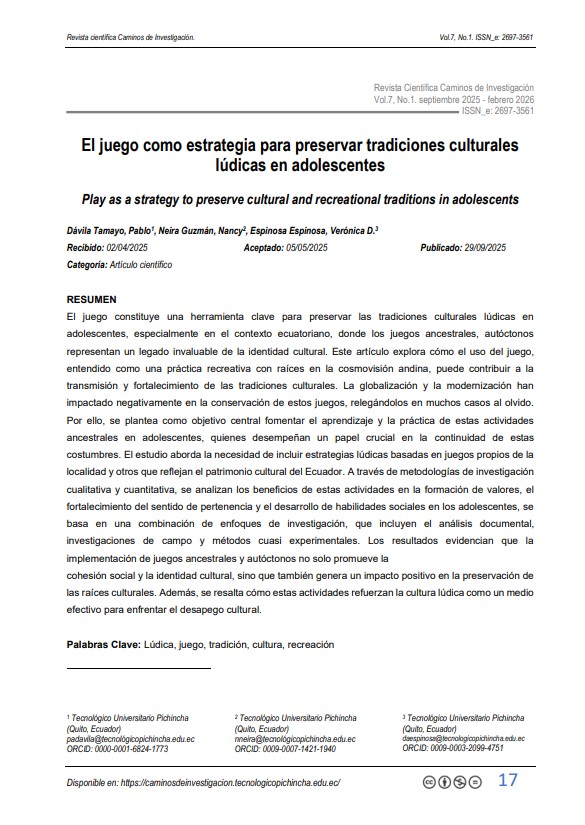 Revista científica Caminos de Investigación.

Vol.7, No.1. ISSN_e: 2697-3561

Revista Científica Caminos de Investigación
Vol.7, No.1. septiembre 2025 - febrero 2026
ISSN_e: 2697-3561

El juego como estrategia para preservar tradiciones culturales lúdicas en adolescentes

Play as a strategy to preserve cultural and recreational traditions in adolescents

Dávila Tamayo, Pablo$^1$, Neira Guzmán, Nancy$^2$, Espinosa Espinosa, Verónica D.$^3$

Recibido: 02/04/2025 Aceptado: 05/05/2025 Publicado: 29/09/2025

Categoría: Artículo científico

RESUMEN

El juego constituye una herramienta clave para preservar las tradiciones culturales lúdicas en adolescentes, especialmente en el contexto ecuatoriano, donde los juegos ancestrales, autóctonos representan un legado invaluable de la identidad cultural. Este artículo explora cómo el uso del juego, entendido como una práctica recreativa con raíces en la cosmovisión andina, puede contribuir a la transmisión y fortalecimiento de las tradiciones culturales. La globalización y la modernización han impactado negativamente en la conservación de estos juegos, relegándolos en muchos casos al olvido. Por ello, se plantea como objetivo central fomentar el aprendizaje y la práctica de estas actividades ancestrales en adolescentes, quienes desempeñan un papel crucial en la continuidad de estas costumbres. El estudio aborda la necesidad de incluir estrategias lúdicas basadas en juegos propios de la localidad y otros que reflejan el patrimonio cultural del Ecuador. A través de metodologías de investigación cualitativa y cuantitativa, se analizan los beneficios de estas actividades en la formación de valores, el fortalecimiento del sentido de pertenencia y el desarrollo de habilidades sociales en los adolescentes, se basa en una combinación de enfoques de investigación, que incluyen el análisis documental, investigaciones de campo y métodos cuasi experimentales. Los resultados evidencian que la implementación de juegos ancestrales y autóctonos no solo promueve la
cohesión social y la identidad cultural, sino que también genera un impacto positivo en la preservación de las raíces culturales. Además, se resalta cómo estas actividades refuerzan la cultura lúdica como un medio efectivo para enfrentar el desapego cultural.

Palabras Clave: Lúdica, juego, tradición, cultura, recreación

$^1$ Tecnológico Universitario Pichincha (Quito, Ecuador) padavila@tecnologicopichincha.edu.ec ORCID: 0000-0001-6824-1773

$^2$ Tecnológico Universitario Pichincha (Quito, Ecuador) nneira@tecnologicopichincha.edu.ec ORCID: 0009-0007-1421-1940

$^3$ Tecnológico Universitario Pichincha (Quito, Ecuador) daespinosa@tecnologicopichincha.edu.ec ORCID: 0009-0003-2099-4751

Disponible en: https://caminosdeinvestigacion.tecnologicopichincha.edu.ec/

17